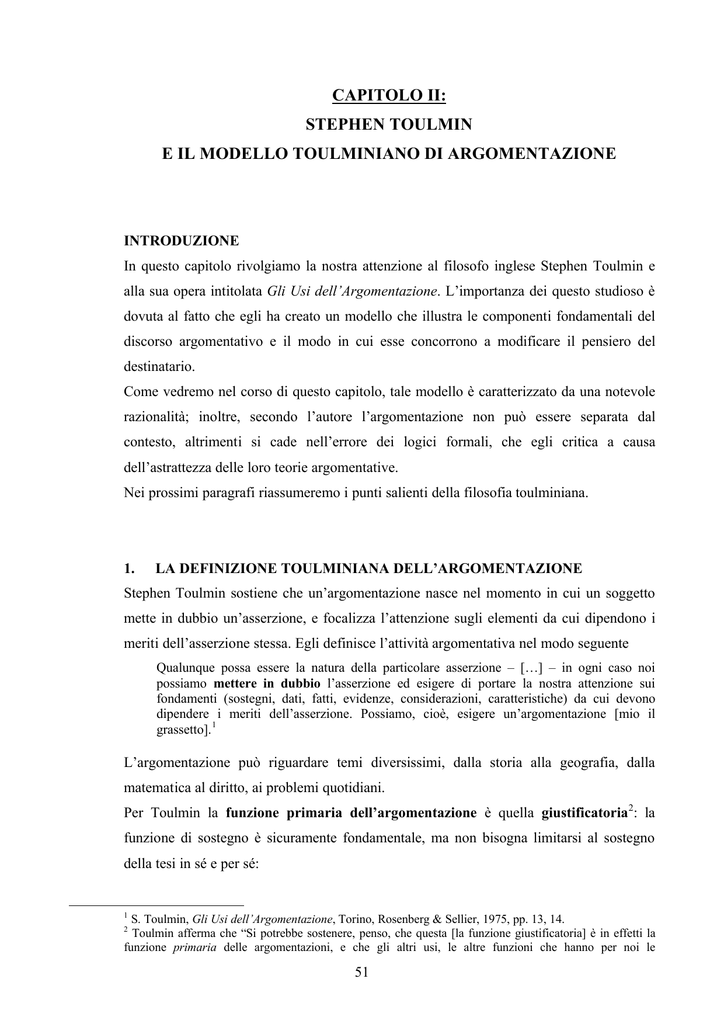 CAPITOLO II:
STEPHEN TOULMIN
E IL MODELLO TOULMINIANO DI ARGOMENTAZIONE

INTRODUZIONE
In questo capitolo rivolgiamo la nostra attenzione al filosofo inglese Stephen Toulmin e alla sua opera intitolata Gli Usi dell'Argomentazione. L'importanza dei questo studioso è dovuta al fatto che egli ha creato un modello che illustra le componenti fondamentali del discorso argomentativo e il modo in cui esse concorrono a modificare il pensiero del destinatario.

Come vedremo nel corso di questo capitolo, tale modello è caratterizzato da una notevole razionalità; inoltre, secondo l'autore l'argomentazione non può essere separata dal contesto, altrimenti si cade nell'errore dei logici formali, che egli critica a causa dell'astrattezza delle loro teorie argomentative.

Nei prossimi paragrafi riassumeremo i punti salienti della filosofia toulminiana.

1. LA DEFINIZIONE TOULMINIANA DELL'ARGOMENTAZIONE
Stephen Toulmin sostiene che un'argomentazione nasce nel momento in cui un soggetto mette in dubbio un'asserzione, e focalizza l'attenzione sugli elementi da cui dipendono i meriti dell'asserzione stessa. Egli definisce l'attività argomentativa nel modo seguente

Qualunque possa essere la natura della particolare asserzione – […] – in ogni caso noi possiamo mettere in dubbio l'asserzione ed esigere di portare la nostra attenzione sui fondamenti (sostegni, dati, fatti, evidenze, considerazioni, caratteristiche) da cui devono dipendere i meriti dell'asserzione. Possiamo, cioè, esigere un'argomentazione [mio il grassetto].$^{1}$

L'argomentazione può riguardare temi diversissimi, dalla storia alla geografia, dalla matematica al diritto, ai problemi quotidiani.

Per Toulmin la funzione primaria dell'argomentazione è quella giustificatoria$^{2}$: la funzione di sostegno è sicuramente fondamentale, ma non bisogna limitarsi al sostegno della tesi in sé e per sé:

$^{1}$ S. Toulmin, Gli Usi dell'Argomentazione, Torino, Rosenberg & Sellier, 1975, pp. 13, 14.
$^{2}$ Toulmin afferma che "Si potrebbe sostenere, penso, che questa [la funzione giustificatoria] è in effetti la funzione primaria delle argomentazioni, e che gli altri usi, le altre funzioni che hanno per noi le

51